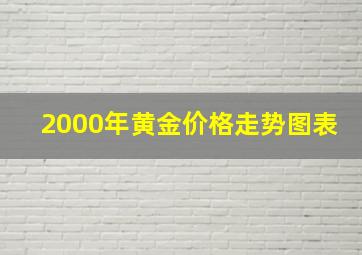 2000年黄金价格走势图表